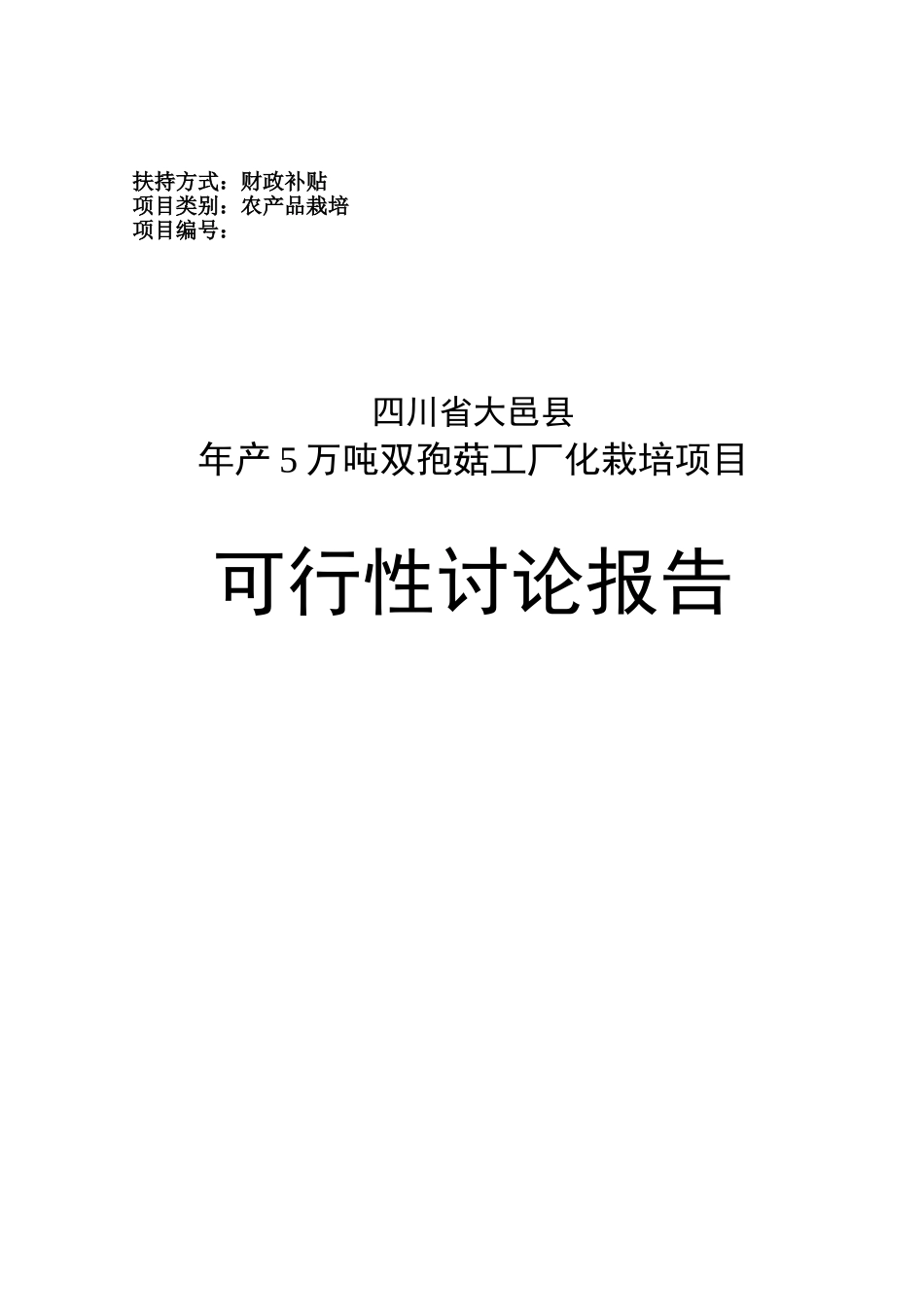 扶持方式：财政补贴
项目类别：农产品栽培
项目编号：

四川省大邑县
年产 5 万吨双孢菇工厂化栽培项目

可行性讨论报告